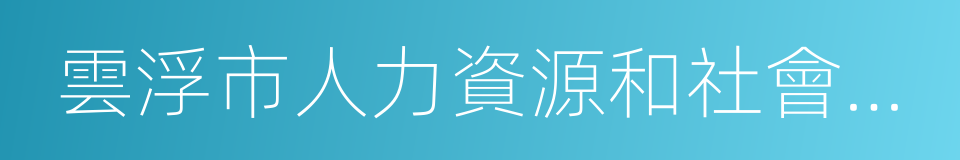 雲浮市人力資源和社會...